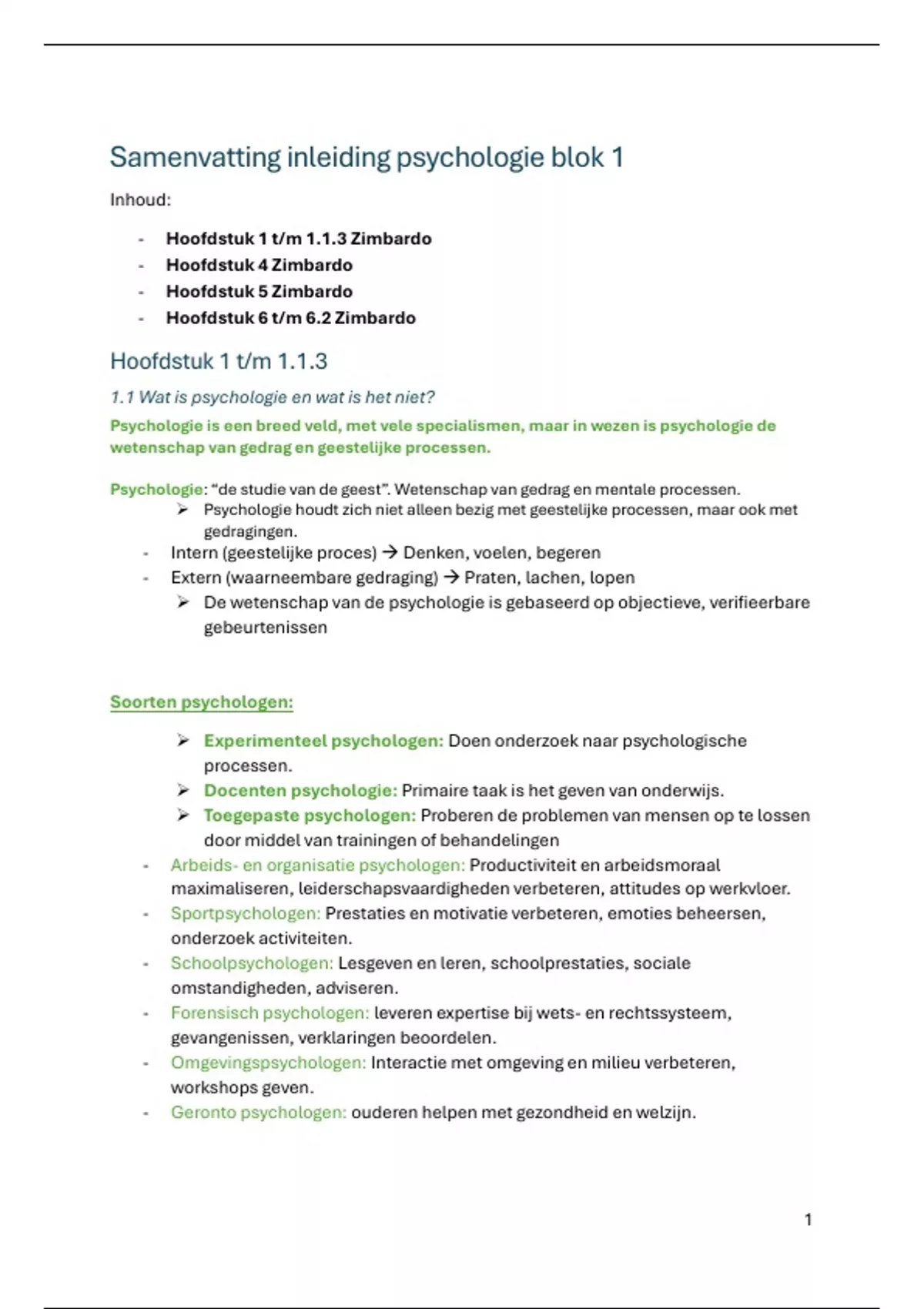 Samenvatting inleiding psychologie blok 1

Inhoud:

- Hoofdstuk 1 t/m 1.1.3 Zimbardo
- Hoofdstuk 4 Zimbardo
- Hoofdstuk 5 Zimbardo
- Hoofdstuk 6 t/m 6.2 Zimbardo

Hoofdstuk 1 t/m 1.1.3

1.1 Wat is psychologie en wat is het niet?

Psychologie is een breed veld, met vele specialismen, maar in wezen is psychologie de wetenschap van gedrag en geestelijke processen.

Psychologie: “de studie van de geest”. Wetenschap van gedrag en mentale processen.
➢ Psychologie houdt zich niet alleen bezig met geestelijke processen, maar ook met gedragingen.
- Intern (geestelijke proces) → Denken, voelen, begeren
- Extern (waarneembare gedraging) → Praten, lachen, lopen
➢ De wetenschap van de psychologie is gebaseerd op objectieve, verifieerbare gebeurtenissen

Soorten psychologen:

➢ Experimenteel psychologen: Doen onderzoek naar psychologische processen.
➢ Docenten psychologie: Primaire taak is het geven van onderwijs.
➢ Toegepaste psychologen: Proberen de problemen van mensen op te lossen door middel van trainingen of behandelingen
- Arbeids- en organisatie psychologen: Productiviteit en arbeidsmoraal maximaliseren, leiderschapsvaardigheden verbeteren, attitudes op werkvloer.
- Sportpsychologen: Prestaties en motivatie verbeteren, emoties beheersen, onderzoek activiteiten.
- Schoolpsychologen: Lesgeven en leren, schoolprestaties, sociale omstandigheden, adviseren.
- Forensisch psychologen: leveren expertise bij wets- en rechtssysteem, gevangenissen, verklaringen beoordelen.
- Omgevingspsychologen: Interactie met omgeving en milieu verbeteren, workshops geven.
- Geronto psychologen: ouderen helpen met gezondheid en welzijn.

1